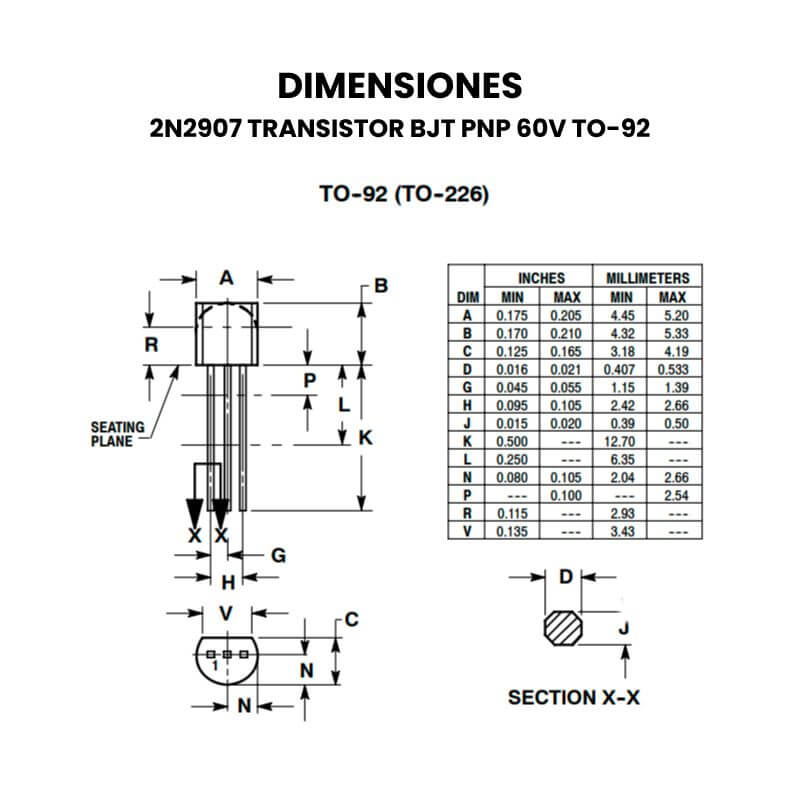 DIMENSIONES
2N2907 TRANSISTOR BJT PNP 60V TO-92

TO-92 (TO-226)

A
B
R
P
L
K
SEATING PLANE
X X
G
H
V
C
1
N
N

| DIM | INCHES MIN | INCHES MAX | MILLIMETERS MIN | MILLIMETERS MAX |
|---|---|---|---|---|
| A | 0.175 | 0.205 | 4.45 | 5.20 |
| B | 0.170 | 0.210 | 4.32 | 5.33 |
| C | 0.125 | 0.165 | 3.18 | 4.19 |
| D | 0.016 | 0.021 | 0.407 | 0.533 |
| G | 0.045 | 0.055 | 1.15 | 1.39 |
| H | 0.095 | 0.105 | 2.42 | 2.66 |
| J | 0.015 | 0.020 | 0.39 | 0.50 |
| K | 0.500 | --- | 12.70 | --- |
| L | 0.250 | --- | 6.35 | --- |
| N | 0.080 | 0.105 | 2.04 | 2.66 |
| P | --- | 0.100 | --- | 2.54 |
| R | 0.115 | --- | 2.93 | --- |
| V | 0.135 | --- | 3.43 | --- |

D
J
SECTION X-X